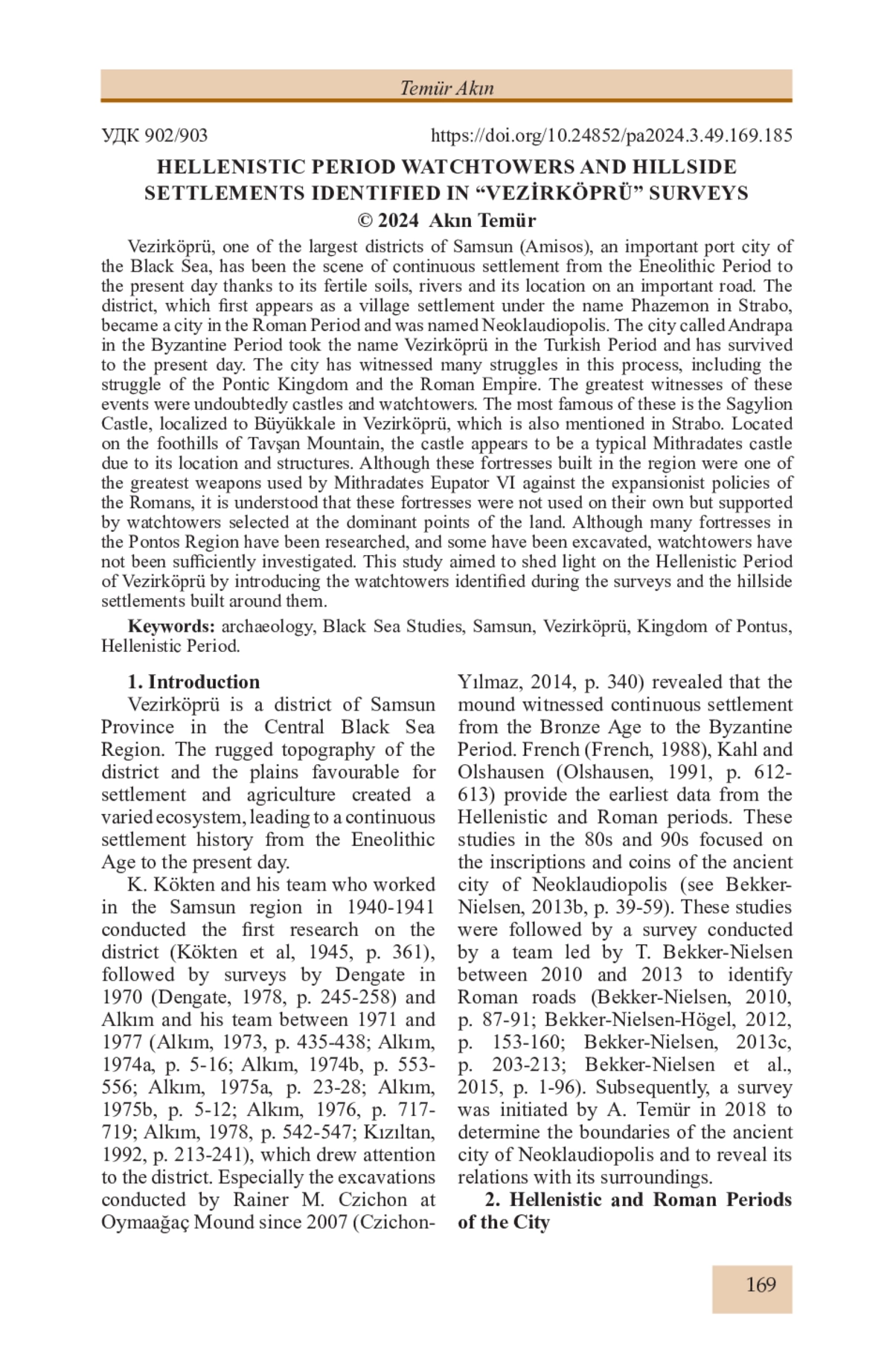 Temür Akın

УДК 902/903 https://doi.org/10.24852/pa2024.3.49.169.185

HELLENISTIC PERIOD WATCHTOWERS AND HILLSIDE SETTLEMENTS IDENTIFIED IN “VEZİRKÖPRÜ” SURVEYS
© 2024 Akın Temür

Vezirköprü, one of the largest districts of Samsun (Amisos), an important port city of the Black Sea, has been the scene of continuous settlement from the Eneolithic Period to the present day thanks to its fertile soils, rivers and its location on an important road. The district, which first appears as a village settlement under the name Phazemon in Strabo, became a city in the Roman Period and was named Neoklaudiopolis. The city called Andrapa in the Byzantine Period took the name Vezirköprü in the Turkish Period and has survived to the present day. The city has witnessed many struggles in this process, including the struggle of the Pontic Kingdom and the Roman Empire. The greatest witnesses of these events were undoubtedly castles and watchtowers. The most famous of these is the Sagylion Castle, localized to Büyükkale in Vezirköprü, which is also mentioned in Strabo. Located on the foothills of Tavşan Mountain, the castle appears to be a typical Mithradates castle due to its location and structures. Although these fortresses built in the region were one of the greatest weapons used by Mithradates Eupator VI against the expansionist policies of the Romans, it is understood that these fortresses were not used on their own but supported by watchtowers selected at the dominant points of the land. Although many fortresses in the Pontos Region have been researched, and some have been excavated, watchtowers have not been sufficiently investigated. This study aimed to shed light on the Hellenistic Period of Vezirköprü by introducing the watchtowers identified during the surveys and the hillside settlements built around them.

Keywords: archaeology, Black Sea Studies, Samsun, Vezirköprü, Kingdom of Pontus, Hellenistic Period.

1. Introduction
Vezirköprü is a district of Samsun Province in the Central Black Sea Region. The rugged topography of the district and the plains favourable for settlement and agriculture created a varied ecosystem, leading to a continuous settlement history from the Eneolithic Age to the present day.

K. Kökten and his team who worked in the Samsun region in 1940-1941 conducted the first research on the district (Kökten et al, 1945, p. 361), followed by surveys by Dengate in 1970 (Dengate, 1978, p. 245-258) and Alkım and his team between 1971 and 1977 (Alkım, 1973, p. 435-438; Alkım, 1974a, p. 5-16; Alkım, 1974b, p. 553-556; Alkım, 1975a, p. 23-28; Alkım, 1975b, p. 5-12; Alkım, 1976, p. 717-719; Alkım, 1978, p. 542-547; Kızıltan, 1992, p. 213-241), which drew attention to the district. Especially the excavations conducted by Rainer M. Czichon at Oymaağaç Mound since 2007 (Czichon-Yılmaz, 2014, p. 340) revealed that the mound witnessed continuous settlement from the Bronze Age to the Byzantine Period. French (French, 1988), Kahl and Olshausen (Olshausen, 1991, p. 612-613) provide the earliest data from the Hellenistic and Roman periods. These studies in the 80s and 90s focused on the inscriptions and coins of the ancient city of Neoklaudiopolis (see Bekker-Nielsen, 2013b, p. 39-59). These studies were followed by a survey conducted by a team led by T. Bekker-Nielsen between 2010 and 2013 to identify Roman roads (Bekker-Nielsen, 2010, p. 87-91; Bekker-Nielsen-Högel, 2012, p. 153-160; Bekker-Nielsen, 2013c, p. 203-213; Bekker-Nielsen et al., 2015, p. 1-96). Subsequently, a survey was initiated by A. Temür in 2018 to determine the boundaries of the ancient city of Neoklaudiopolis and to reveal its relations with its surroundings.

2. Hellenistic and Roman Periods of the City

169